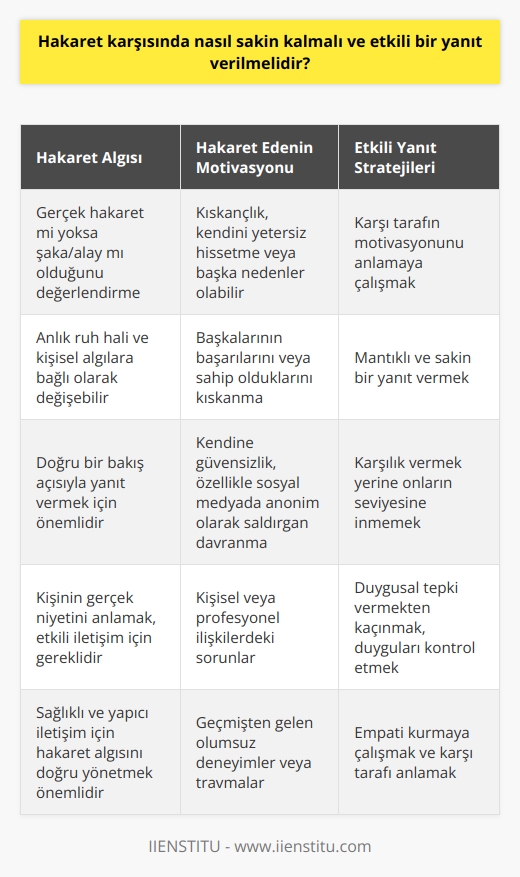 Hakaret karşısında nasıl sakin kalmalı ve etkili bir yanıt verilmelidir?

| Hakaret Algısı | Hakaret Edenin Motivasyonu | Etkili Yanıt Stratejileri |
|---|---|---|
| Gerçek hakaret mi yoksa şaka/alay mı olduğunu değerlendirme | Kıskançlık, kendini yetersiz hissetme veya başka nedenler olabilir | Karşı tarafın motivasyonunu anlamaya çalışmak |
| Anlık ruh hali ve kişisel algılara bağlı olarak değişebilir | Başkalarının başarılarını veya sahip olduklarını kıskanma | Mantıklı ve sakin bir yanıt vermek |
| Doğru bir bakış açısıyla yanıt vermek için önemlidir | Kendine güvensizlik, özellikle sosyal medyada anonim olarak saldırgan davranma | Karşılık vermek yerine onların seviyesine inmemek |
| Kişinin gerçek niyetini anlamak, etkili iletişim için gereklidir | Kişisel veya profesyonel ilişkilerdeki sorunlar | Duygusal tepki vermekten kaçınmak, duyguları kontrol etmek |
| Sağlıklı ve yapıcı iletişim için hakaret algısını doğru yönetmek önemlidir | Geçmişten gelen olumsuz deneyimler veya travmalar | Empati kurmaya çalışmak ve karşı tarafı anlamak |

IIENSTITU - www.iienstitu.com